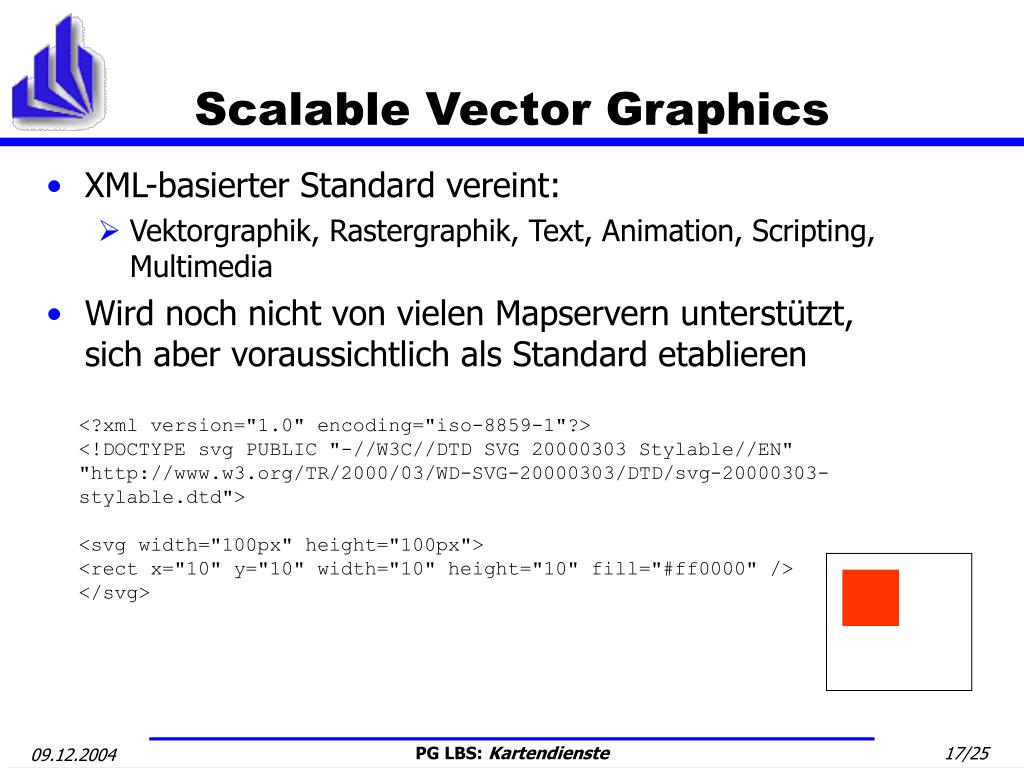 Scalable Vector Graphics

• XML-basierter Standard vereint:
  ➢ Vektorgraphik, Rastergraphik, Text, Animation, Scripting, Multimedia
• Wird noch nicht von vielen Mapservern unterstützt, sich aber voraussichtlich als Standard etablieren

<?xml version="1.0" encoding="iso-8859-1"?>
<!DOCTYPE svg PUBLIC "-//W3C//DTD SVG 20000303 Stylable//EN" "http://www.w3.org/TR/2000/03/WD-SVG-20000303/DTD/svg-20000303-stylable.dtd">

<svg width="100px" height="100px">
<rect x="10" y="10" width="10" height="10" fill="#ff0000" />
</svg>

09.12.2004 PG LBS: Kartendienste 17/25